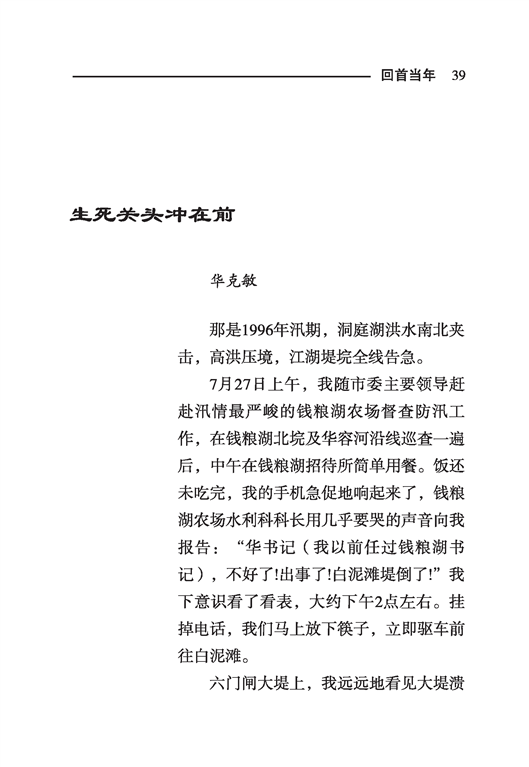 回首当年 39

生死关头冲在前

华克敏

那是1996年汛期，洞庭湖洪水南北夹击，高洪压境，江湖堤垸全线告急。

7月27日上午，我随市委主要领导赶赴汛情最严峻的钱粮湖农场督查防汛工作，在钱粮湖北垸及华容河沿线巡查一遍后，中午在钱粮湖招待所简单用餐。饭还未吃完，我的手机急促地响起来了，钱粮湖农场水利科科长用几乎要哭的声音向我报告：“华书记（我以前任过钱粮湖书记），不好了!出事了!白泥滩堤倒了!”我下意识看了看表，大约下午2点左右。挂掉电话，我们马上放下筷子，立即驱车前往白泥滩。

六门闸大堤上，我远远地看见大堤溃